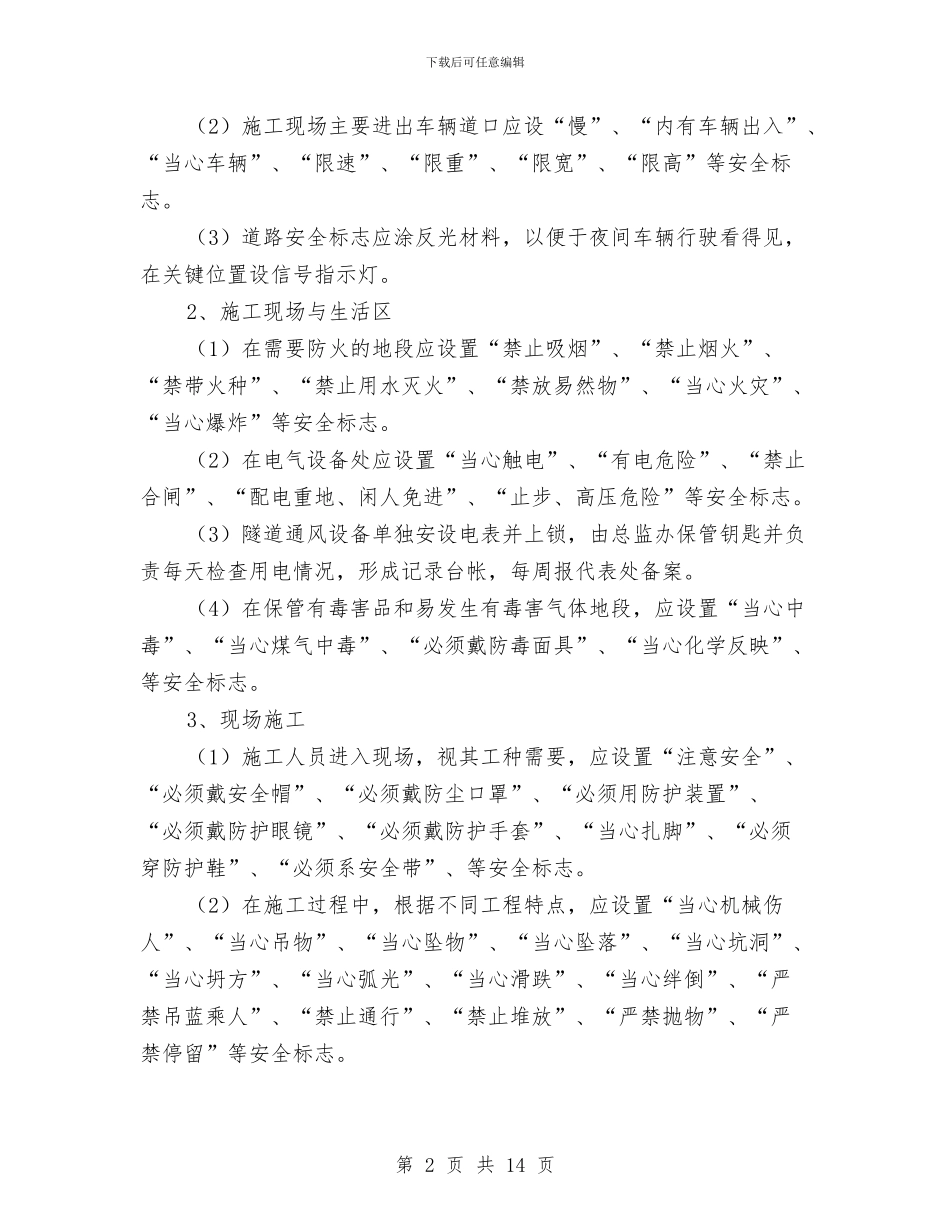 下载后可任意编辑

（2）施工现场主要进出车辆道口应设“慢”、“内有车辆出入”、“当心车辆”、“限速”、“限重”、“限宽”、“限高”等安全标志。

（3）道路安全标志应涂反光材料，以便于夜间车辆行驶看得见，在关键位置设信号指示灯。

2、施工现场与生活区

（1）在需要防火的地段应设置“禁止吸烟”、“禁止烟火”、“禁带火种”、“禁止用水灭火”、“禁放易然物”、“当心火灾”、“当心爆炸”等安全标志。

（2）在电气设备处应设置“当心触电”、“有电危险”、“禁止合闸”、“配电重地、闲人免进”、“止步、高压危险”等安全标志。

（3）隧道通风设备单独安设电表并上锁，由总监办保管钥匙并负责每天检查用电情况，形成记录台帐，每周报代表处备案。

（4）在保管有毒害品和易发生有毒害气体地段，应设置“当心中毒”、“当心煤气中毒”、“必须戴防毒面具”、“当心化学反映”、等安全标志。

3、现场施工

（1）施工人员进入现场，视其工种需要，应设置“注意安全”、“必须戴安全帽”、“必须戴防尘口罩”、“必须用防护装置”、“必须戴防护眼镜”、“必须戴防护手套”、“当心扎脚”、“必须穿防护鞋”、“必须系安全带”、等安全标志。

（2）在施工过程中，根据不同工程特点，应设置“当心机械伤人”、“当心吊物”、“当心坠物”、“当心坠落”、“当心坑洞”、“当心坍方”、“当心弧光”、“当心滑跌”、“当心绊倒”、“严禁吊蓝乘人”、“禁止通行”、“禁止堆放”、“严禁抛物”、“严禁停留”等安全标志。

第 2 页 共 14 页